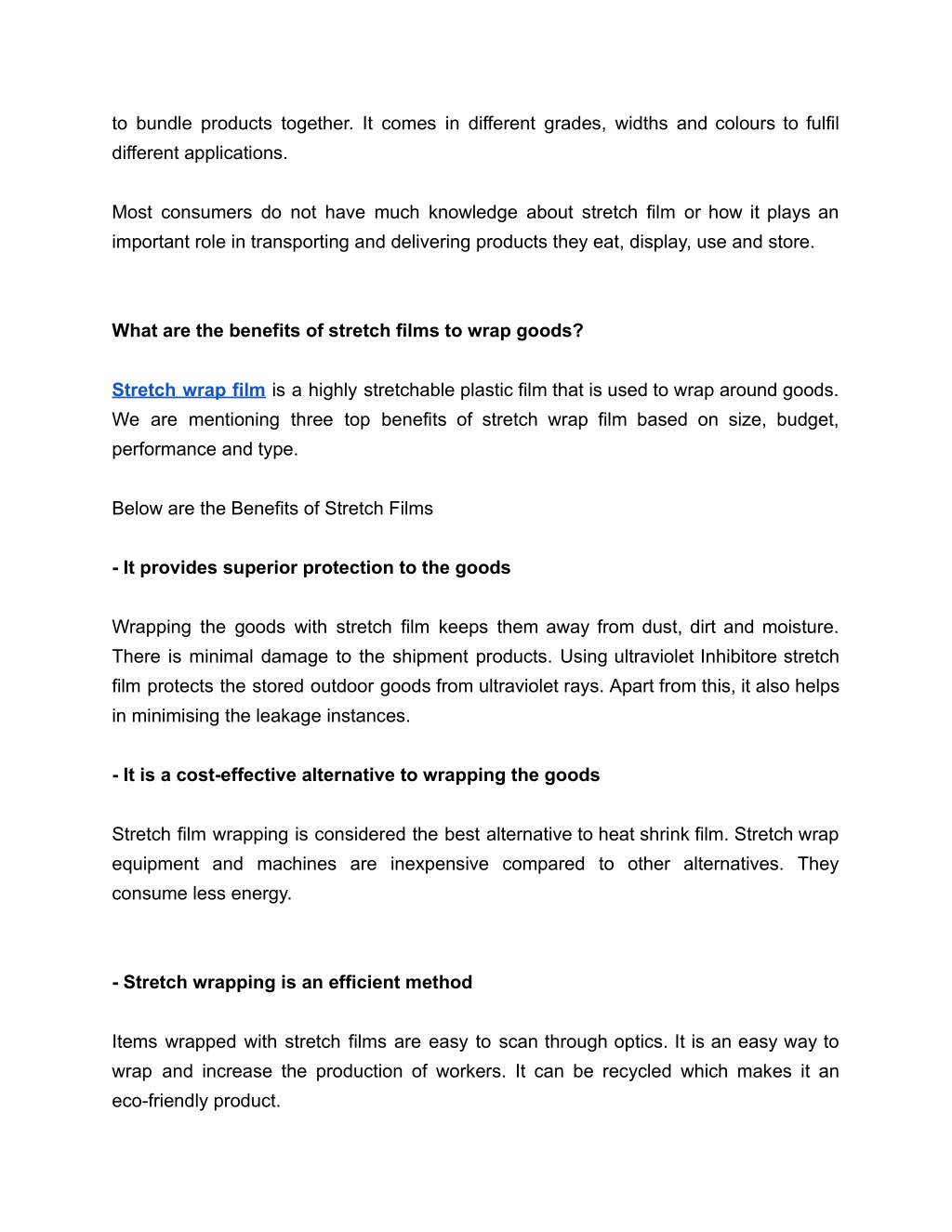 to bundle products together. It comes in different grades, widths and colours to fulfil different applications.

Most consumers do not have much knowledge about stretch film or how it plays an important role in transporting and delivering products they eat, display, use and store.

What are the benefits of stretch films to wrap goods?

Stretch wrap film is a highly stretchable plastic film that is used to wrap around goods. We are mentioning three top benefits of stretch wrap film based on size, budget, performance and type.

Below are the Benefits of Stretch Films

- It provides superior protection to the goods

Wrapping the goods with stretch film keeps them away from dust, dirt and moisture. There is minimal damage to the shipment products. Using ultraviolet Inhibitore stretch film protects the stored outdoor goods from ultraviolet rays. Apart from this, it also helps in minimising the leakage instances.

- It is a cost-effective alternative to wrapping the goods

Stretch film wrapping is considered the best alternative to heat shrink film. Stretch wrap equipment and machines are inexpensive compared to other alternatives. They consume less energy.

- Stretch wrapping is an efficient method

Items wrapped with stretch films are easy to scan through optics. It is an easy way to wrap and increase the production of workers. It can be recycled which makes it an eco-friendly product.